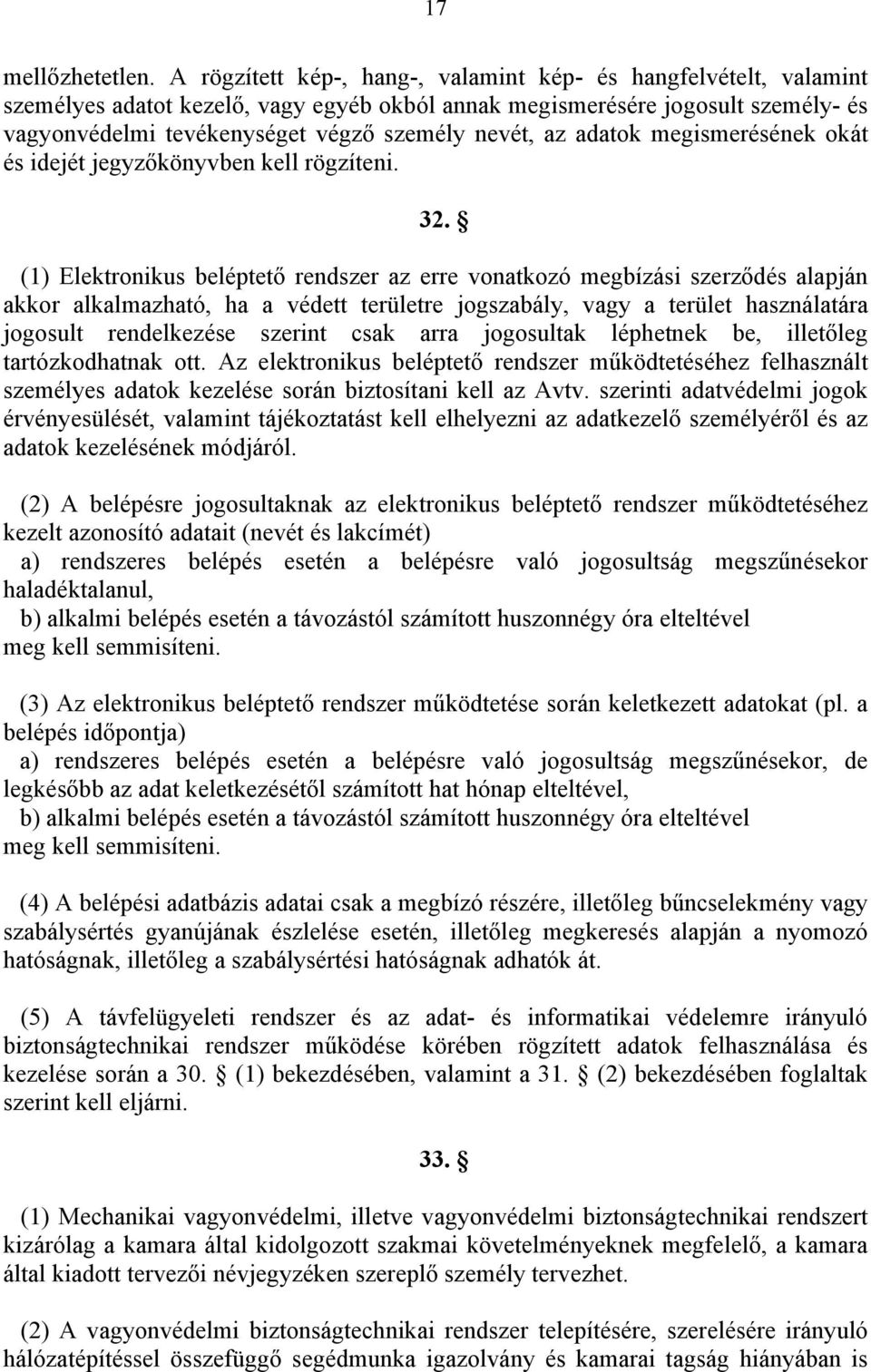 17

mellőzhetetlen. A rögzített kép-, hang-, valamint kép- és hangfelvételt, valamint személyes adatot kezelő, vagy egyéb okból annak megismerésére jogosult személy- és vagyonvédelmi tevékenységet végző személy nevét, az adatok megismerésének okát és idejét jegyzőkönyvben kell rögzíteni.

32. §

(1) Elektronikus beléptető rendszer az erre vonatkozó megbízási szerződés alapján akkor alkalmazható, ha a védett területre jogszabály, vagy a terület használatára jogosult rendelkezése szerint csak arra jogosultak léphetnek be, illetőleg tartózkodhatnak ott. Az elektronikus beléptető rendszer működtetéséhez felhasznált személyes adatok kezelése során biztosítani kell az Avtv. szerinti adatvédelmi jogok érvényesülését, valamint tájékoztatást kell elhelyezni az adatkezelő személyéről és az adatok kezelésének módjáról.

(2) A belépésre jogosultaknak az elektronikus beléptető rendszer működtetéséhez kezelt azonosító adatait (nevét és lakcímét)
a) rendszeres belépés esetén a belépésre való jogosultság megszűnésekor haladéktalanul,
b) alkalmi belépés esetén a távozástól számított huszonnégy óra elteltével
meg kell semmisíteni.

(3) Az elektronikus beléptető rendszer működtetése során keletkezett adatokat (pl. a belépés időpontja)
a) rendszeres belépés esetén a belépésre való jogosultság megszűnésekor, de legkésőbb az adat keletkezésétől számított hat hónap elteltével,
b) alkalmi belépés esetén a távozástól számított huszonnégy óra elteltével
meg kell semmisíteni.

(4) A belépési adatbázis adatai csak a megbízó részére, illetőleg bűncselekmény vagy szabálysértés gyanújának észlelése esetén, illetőleg megkeresés alapján a nyomozó hatóságnak, illetőleg a szabálysértési hatóságnak adhatók át.

(5) A távfelügyeleti rendszer és az adat- és informatikai védelemre irányuló biztonságtechnikai rendszer működése körében rögzített adatok felhasználása és kezelése során a 30. § (1) bekezdésében, valamint a 31. § (2) bekezdésében foglaltak szerint kell eljárni.

33. §

(1) Mechanikai vagyonvédelmi, illetve vagyonvédelmi biztonságtechnikai rendszert kizárólag a kamara által kidolgozott szakmai követelményeknek megfelelő, a kamara által kiadott tervezői névjegyzéken szereplő személy tervezhet.

(2) A vagyonvédelmi biztonságtechnikai rendszer telepítésére, szerelésére irányuló hálózatépítéssel összefüggő segédmunka igazolvány és kamarai tagság hiányában is